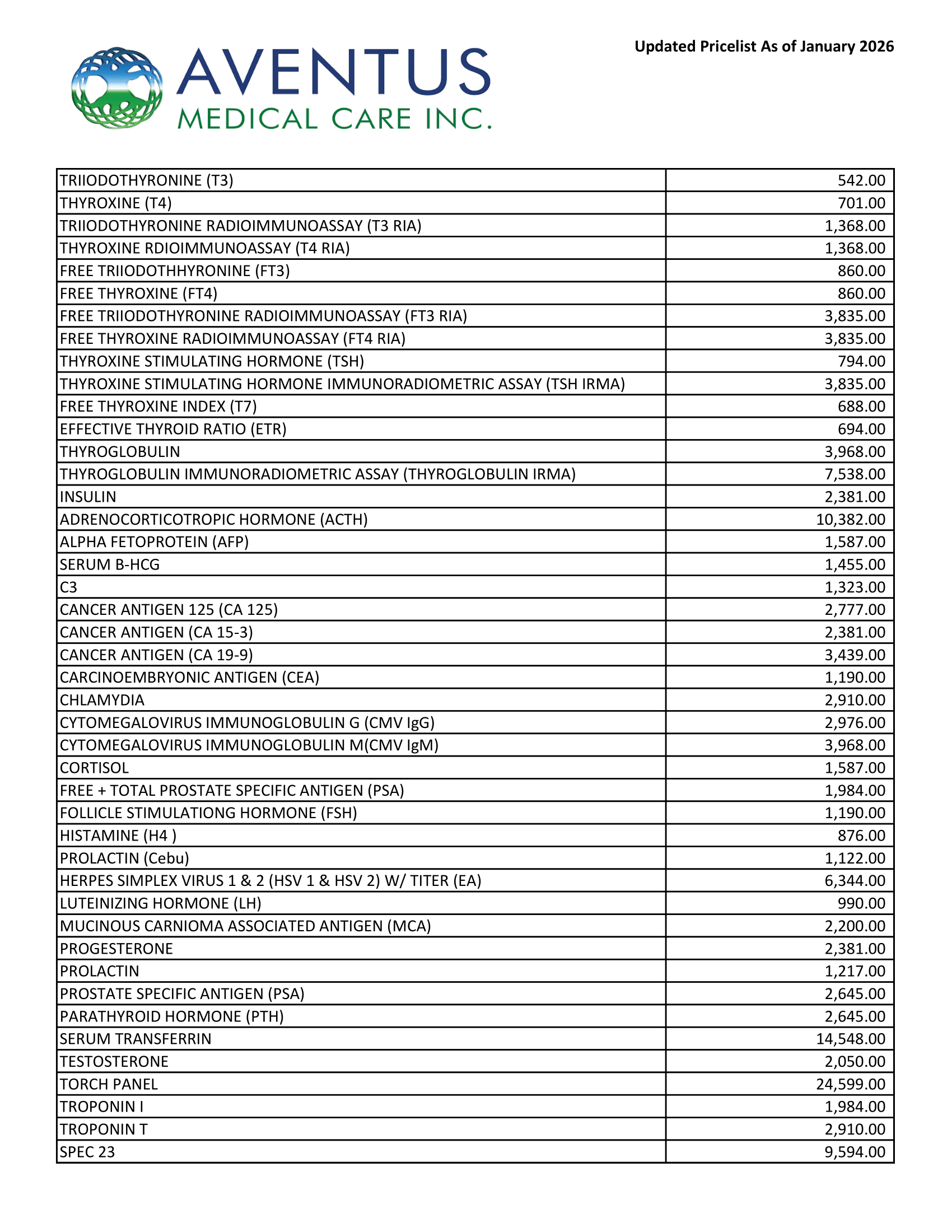 AVENTUS
MEDICAL CARE INC.

Updated Pricelist As of January 2026

| | |
|---|---|
| TRIIODOTHYRONINE (T3) | 542.00 |
| THYROXINE (T4) | 701.00 |
| TRIIODOTHYRONINE RADIOIMMUNOASSAY (T3 RIA) | 1,368.00 |
| THYROXINE RDIOIMMUNOASSAY (T4 RIA) | 1,368.00 |
| FREE TRIIODOTHHYRONINE (FT3) | 860.00 |
| FREE THYROXINE (FT4) | 860.00 |
| FREE TRIIODOTHYRONINE RADIOIMMUNOASSAY (FT3 RIA) | 3,835.00 |
| FREE THYROXINE RADIOIMMUNOASSAY (FT4 RIA) | 3,835.00 |
| THYROXINE STIMULATING HORMONE (TSH) | 794.00 |
| THYROXINE STIMULATING HORMONE IMMUNORADIOMETRIC ASSAY (TSH IRMA) | 3,835.00 |
| FREE THYROXINE INDEX (T7) | 688.00 |
| EFFECTIVE THYROID RATIO (ETR) | 694.00 |
| THYROGLOBULIN | 3,968.00 |
| THYROGLOBULIN IMMUNORADIOMETRIC ASSAY (THYROGLOBULIN IRMA) | 7,538.00 |
| INSULIN | 2,381.00 |
| ADRENOCORTICOTROPIC HORMONE (ACTH) | 10,382.00 |
| ALPHA FETOPROTEIN (AFP) | 1,587.00 |
| SERUM B-HCG | 1,455.00 |
| C3 | 1,323.00 |
| CANCER ANTIGEN 125 (CA 125) | 2,777.00 |
| CANCER ANTIGEN (CA 15-3) | 2,381.00 |
| CANCER ANTIGEN (CA 19-9) | 3,439.00 |
| CARCINOEMBRYONIC ANTIGEN (CEA) | 1,190.00 |
| CHLAMYDIA | 2,910.00 |
| CYTOMEGALOVIRUS IMMUNOGLOBULIN G (CMV IgG) | 2,976.00 |
| CYTOMEGALOVIRUS IMMUNOGLOBULIN M(CMV IgM) | 3,968.00 |
| CORTISOL | 1,587.00 |
| FREE + TOTAL PROSTATE SPECIFIC ANTIGEN (PSA) | 1,984.00 |
| FOLLICLE STIMULATIONG HORMONE (FSH) | 1,190.00 |
| HISTAMINE (H4 ) | 876.00 |
| PROLACTIN (Cebu) | 1,122.00 |
| HERPES SIMPLEX VIRUS 1 & 2 (HSV 1 & HSV 2) W/ TITER (EA) | 6,344.00 |
| LUTEINIZING HORMONE (LH) | 990.00 |
| MUCINOUS CARNIOMA ASSOCIATED ANTIGEN (MCA) | 2,200.00 |
| PROGESTERONE | 2,381.00 |
| PROLACTIN | 1,217.00 |
| PROSTATE SPECIFIC ANTIGEN (PSA) | 2,645.00 |
| PARATHYROID HORMONE (PTH) | 2,645.00 |
| SERUM TRANSFERRIN | 14,548.00 |
| TESTOSTERONE | 2,050.00 |
| TORCH PANEL | 24,599.00 |
| TROPONIN I | 1,984.00 |
| TROPONIN T | 2,910.00 |
| SPEC 23 | 9,594.00 |